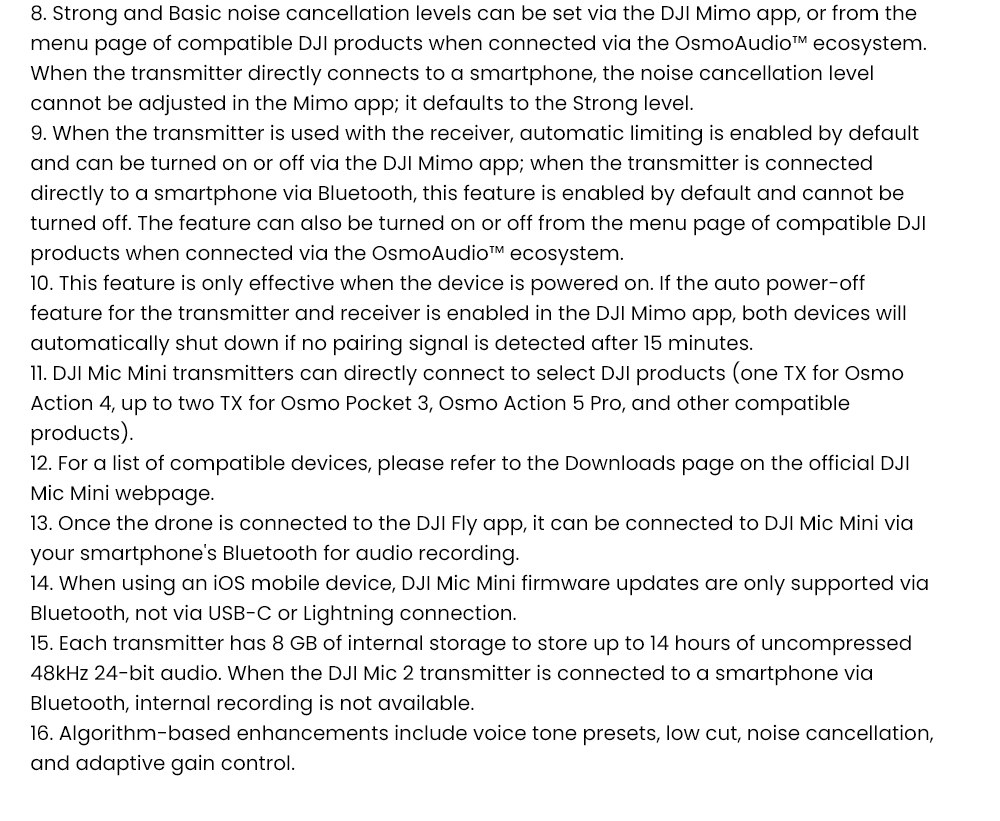 8. Strong and Basic noise cancellation levels can be set via the DJI Mimo app, or from the menu page of compatible DJI products when connected via the OsmoAudio™ ecosystem. When the transmitter directly connects to a smartphone, the noise cancellation level cannot be adjusted in the Mimo app; it defaults to the Strong level.
9. When the transmitter is used with the receiver, automatic limiting is enabled by default and can be turned on or off via the DJI Mimo app; when the transmitter is connected directly to a smartphone via Bluetooth, this feature is enabled by default and cannot be turned off. The feature can also be turned on or off from the menu page of compatible DJI products when connected via the OsmoAudio™ ecosystem.
10. This feature is only effective when the device is powered on. If the auto power-off feature for the transmitter and receiver is enabled in the DJI Mimo app, both devices will automatically shut down if no pairing signal is detected after 15 minutes.
11. DJI Mic Mini transmitters can directly connect to select DJI products (one TX for Osmo Action 4, up to two TX for Osmo Pocket 3, Osmo Action 5 Pro, and other compatible products).
12. For a list of compatible devices, please refer to the Downloads page on the official DJI Mic Mini webpage.
13. Once the drone is connected to the DJI Fly app, it can be connected to DJI Mic Mini via your smartphone's Bluetooth for audio recording.
14. When using an iOS mobile device, DJI Mic Mini firmware updates are only supported via Bluetooth, not via USB-C or Lightning connection.
15. Each transmitter has 8 GB of internal storage to store up to 14 hours of uncompressed 48kHz 24-bit audio. When the DJI Mic 2 transmitter is connected to a smartphone via Bluetooth, internal recording is not available.
16. Algorithm-based enhancements include voice tone presets, low cut, noise cancellation, and adaptive gain control.